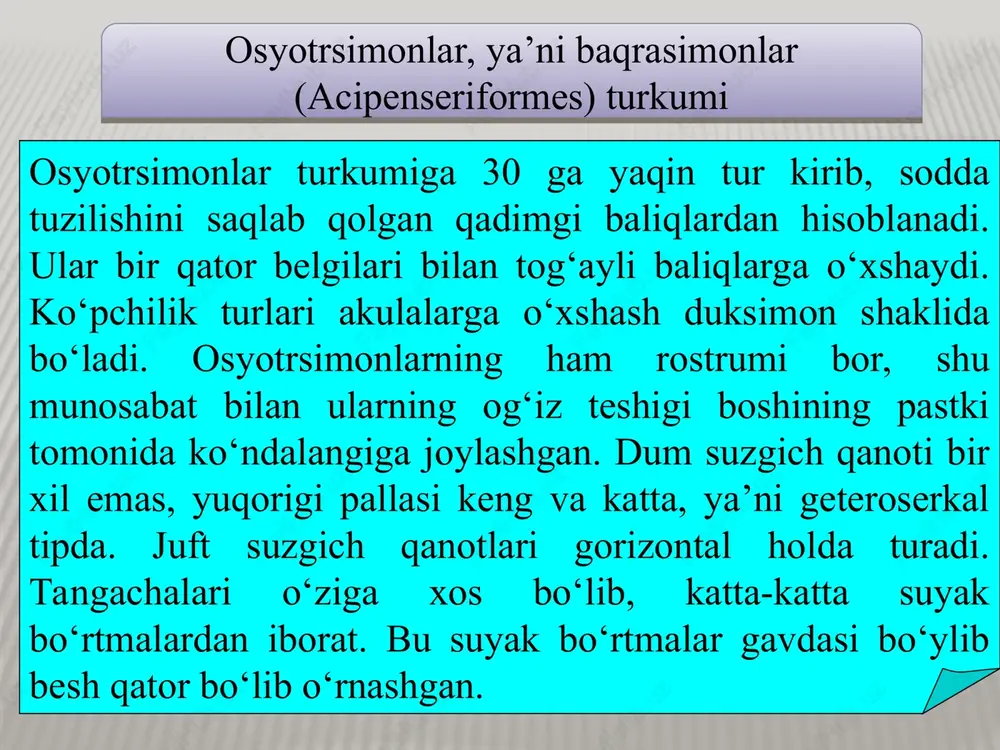 Osyotrsimonlar, ya’ni baqrasimonlar (Acipenseriformes) turkumi

Osyotrsimonlar turkumiga 30 ga yaqin tur kirib, sodda tuzilishini saqlab qolgan qadimgi baliqlardan hisoblanadi. Ular bir qator belgilari bilan tog‘ayli baliqlarga o‘xshaydi. Ko‘pchilik turlari akulalarga o‘xshash duksimon shaklida bo‘ladi. Osyotrsimonlarning ham rostrumi bor, shu munosabat bilan ularning og‘iz teshigi boshining pastki tomonida ko‘ndalangiga joylashgan. Dum suzgich qanoti bir xil emas, yuqorigi pallasi keng va katta, ya’ni geteroserkal tipda. Juft suzgich qanotlari gorizontal holda turadi. Tangachalari o‘ziga xos bo‘lib, katta-katta suyak bo‘rtmalardan iborat. Bu suyak bo‘rtmalar gavdasi bo‘ylib besh qator bo‘lib o‘rnashgan.